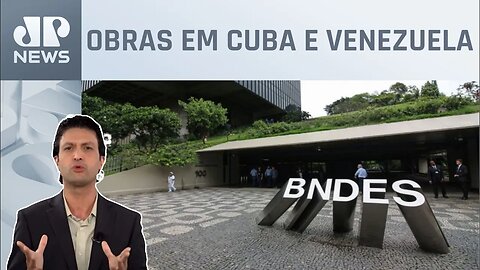 JP NEWS

OBRAS EM CUBA E VENEZUELA

100

BNDES